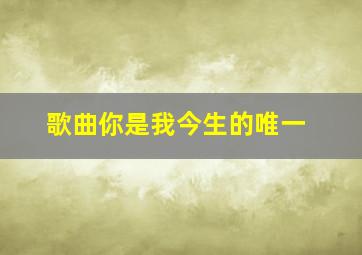 歌曲你是我今生的唯一